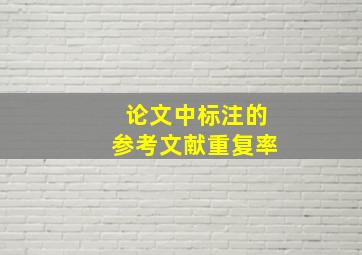 论文中标注的
参考文献重复率